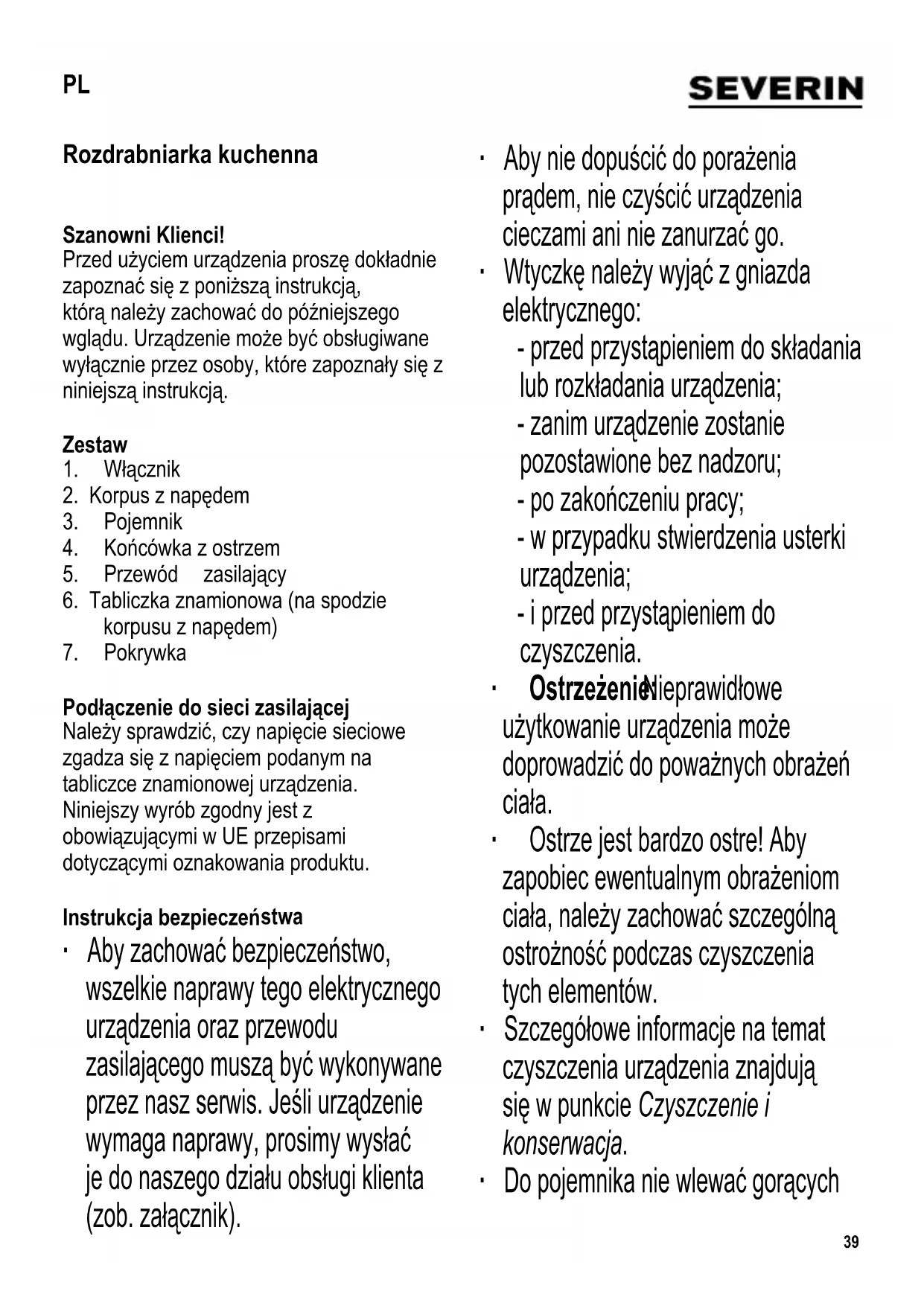 PL

SEVERIN

Rozdrabniarka kuchenna

Szanowni Klienci!
Przed użyciem urządzenia proszę dokładnie zapoznać się z poniższą instrukcją, którą należy zachować do późniejszego wglądu. Urządzenie może być obsługiwane wyłącznie przez osoby, które zapoznały się z niniejszą instrukcją.

Zestaw
1. Włącznik
2. Korpus z napędem
3. Pojemnik
4. Końcówka z ostrzem
5. Przewód zasilający
6. Tabliczka znamionowa (na spodzie korpusu z napędem)
7. Pokrywka

Podłączenie do sieci zasilającej
Należy sprawdzić, czy napięcie sieciowe zgadza się z napięciem podanym na tabliczce znamionowej urządzenia. Niniejszy wyrób zgodny jest z obowiązującymi w UE przepisami dotyczącymi oznakowania produktu.

Instrukcja bezpieczeństwa
· Aby zachować bezpieczeństwo, wszelkie naprawy tego elektrycznego urządzenia oraz przewodu zasilającego muszą być wykonywane przez nasz serwis. Jeśli urządzenie wymaga naprawy, prosimy wysłać je do naszego działu obsługi klienta (zob. załącznik).

· Aby nie dopuścić do porażenia prądem, nie czyścić urządzenia cieczami ani nie zanurzać go.
· Wtyczkę należy wyjąć z gniazda elektrycznego:
- przed przystąpieniem do składania lub rozkładania urządzenia;
- zanim urządzenie zostanie pozostawione bez nadzoru;
- po zakończeniu pracy;
- w przypadku stwierdzenia usterki urządzenia;
- i przed przystąpieniem do czyszczenia.
· OstrzeżenieNieprawidłowe użytkowanie urządzenia może doprowadzić do poważnych obrażeń ciała.
· Ostrze jest bardzo ostre! Aby zapobiec ewentualnym obrażeniom ciała, należy zachować szczególną ostrożność podczas czyszczenia tych elementów.
· Szczegółowe informacje na temat czyszczenia urządzenia znajdują się w punkcie Czyszczenie i konserwacja.
· Do pojemnika nie wlewać gorących

39